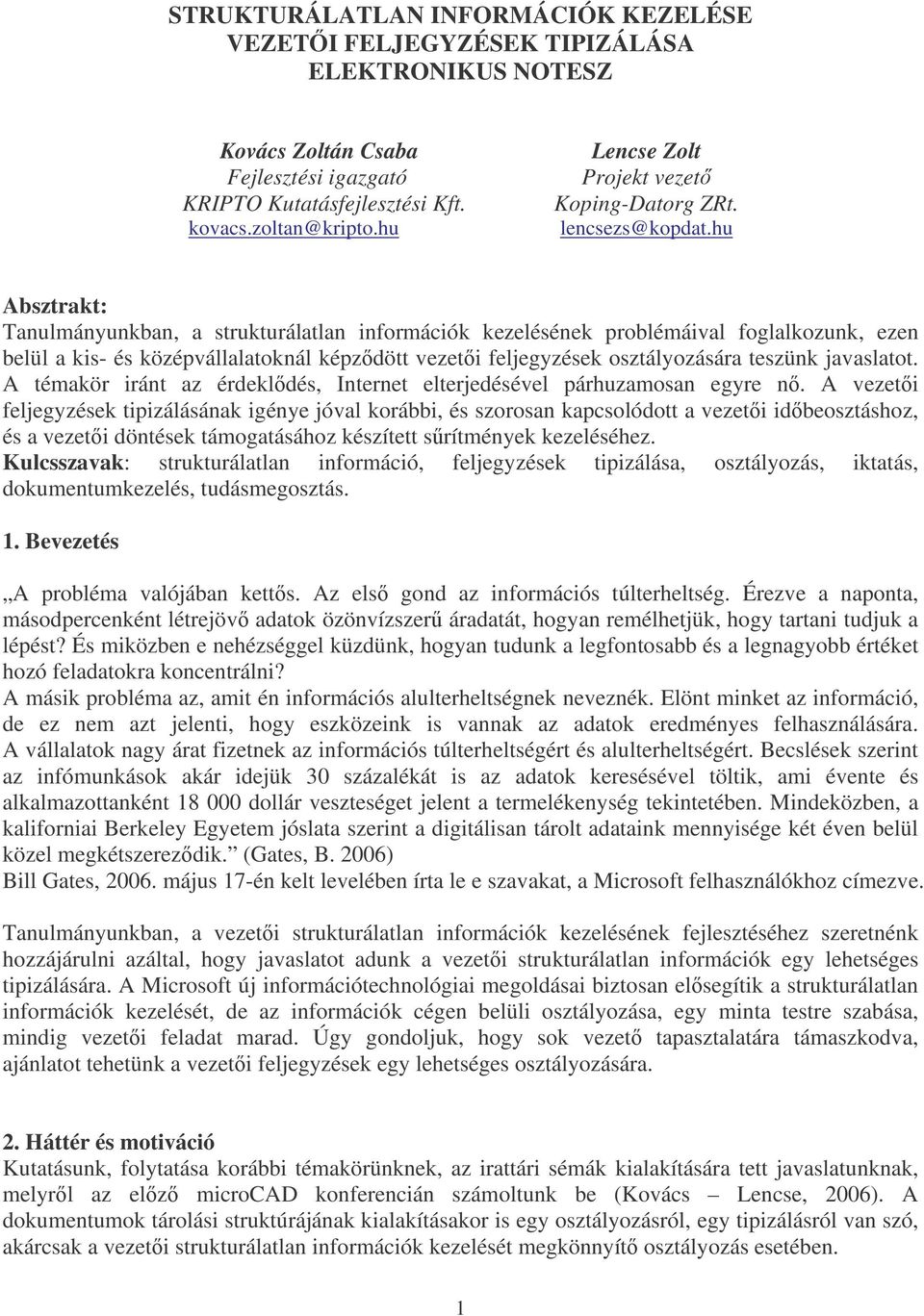 STRUKTURÁLATLAN INFORMÁCIÓK KEZELÉSE
VEZETŐI FELJEGYZÉSEK TIPIZÁLÁSA
ELEKTRONIKUS NOTESZ

Kovács Zoltán Csaba
Fejlesztési igazgató
KRIPTO Kutatásfejlesztési Kft.
kovacs.zoltan@kripto.hu

Lencse Zolt
Projekt vezető
Koping-Datorg ZRt.
lencsezs@kopdat.hu

Absztrakt:
Tanulmányunkban, a strukturálatlan információk kezelésének problémáival foglalkozunk, ezen belül a kis- és középvállalatoknál képződött vezetői feljegyzések osztályozására teszünk javaslatot. A témakör iránt az érdeklődés, Internet elterjedésével párhuzamosan egyre nő. A vezetői feljegyzések tipizálásának igénye jóval korábbi, és szorosan kapcsolódott a vezetői időbeosztáshoz, és a vezetői döntések támogatásához készített sűrítmények kezeléséhez.
Kulcsszavak: strukturálatlan információ, feljegyzések tipizálása, osztályozás, iktatás, dokumentumkezelés, tudásmegosztás.

1. Bevezetés

„A probléma valójában kettős. Az első gond az információs túlterheltség. Érezve a naponta, másodpercenként létrejövő adatok özönvízszerű áradatát, hogyan remélhetjük, hogy tartani tudjuk a lépést? És miközben e nehézséggel küzdünk, hogyan tudunk a legfontosabb és a legnagyobb értéket hozó feladatokra koncentrálni?
A másik probléma az, amit én információs alulterheltségnek neveznék. Elönt minket az információ, de ez nem azt jelenti, hogy eszközeink is vannak az adatok eredményes felhasználására. A vállalatok nagy árat fizetnek az információs túlterheltségért és alulterheltségért. Becslések szerint az infómunkások akár idejük 30 százalékát is az adatok keresésével töltik, ami évente és alkalmazottanként 18 000 dollár veszteséget jelent a termelékenység tekintetében. Mindeközben, a kaliforniai Berkeley Egyetem jóslata szerint a digitálisan tárolt adataink mennyisége két éven belül közel megkétszereződik.” (Gates, B. 2006)
Bill Gates, 2006. május 17-én kelt levelében írta le e szavakat, a Microsoft felhasználókhoz címezve.

Tanulmányunkban, a vezetői strukturálatlan információk kezelésének fejlesztéséhez szeretnénk hozzájárulni azáltal, hogy javaslatot adunk a vezetői strukturálatlan információk egy lehetséges tipizálására. A Microsoft új információtechnológiai megoldásai biztosan elősegítik a strukturálatlan információk kezelését, de az információk cégen belüli osztályozása, egy minta testre szabása, mindig vezetői feladat marad. Úgy gondoljuk, hogy sok vezető tapasztalatára támaszkodva, ajánlatot tehetünk a vezetői feljegyzések egy lehetséges osztályozására.

2. Háttér és motiváció
Kutatásunk, folytatása korábbi témakörünknek, az irattári sémák kialakítására tett javaslatunknak, melyről az előző microCAD konferencián számoltunk be (Kovács – Lencse, 2006). A dokumentumok tárolási struktúrájának kialakításakor is egy osztályozásról, egy tipizálásról van szó, akárcsak a vezetői strukturálatlan információk kezelését megkönnyítő osztályozás esetében.

1